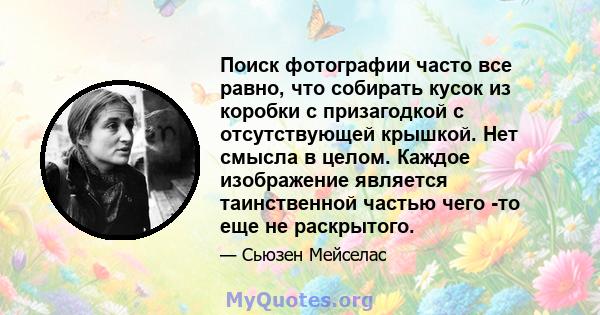 Поиск фотографии часто все равно, что собирать кусок из коробки с призагодкой с отсутствующей крышкой. Нет смысла в целом. Каждое изображение является таинственной частью чего -то еще не раскрытого.

— Сьюзен Мейселас

MyQuotes.org